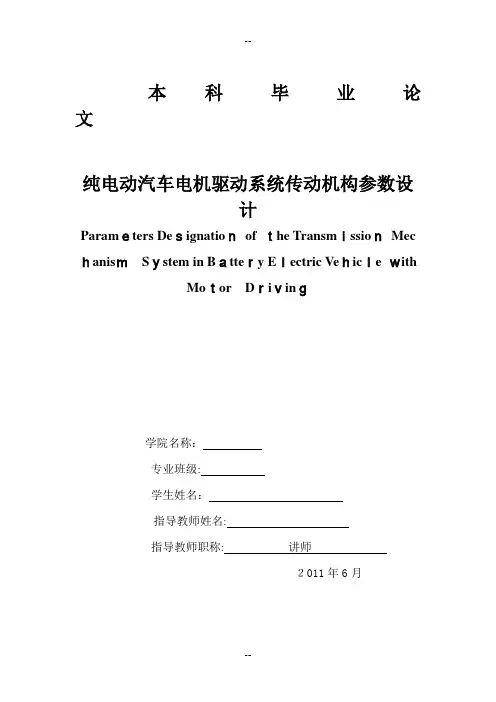 --

本 科 毕 业 论 文

纯电动汽车电机驱动系统传动机构参数设计

Parameters Designation of the Transmission Mechanism System in Battery Electric Vehicle with Motor Driving

学院名称：

专业班级:

学生姓名：

指导教师姓名:

指导教师职称: 讲师

2011 年 6 月

--